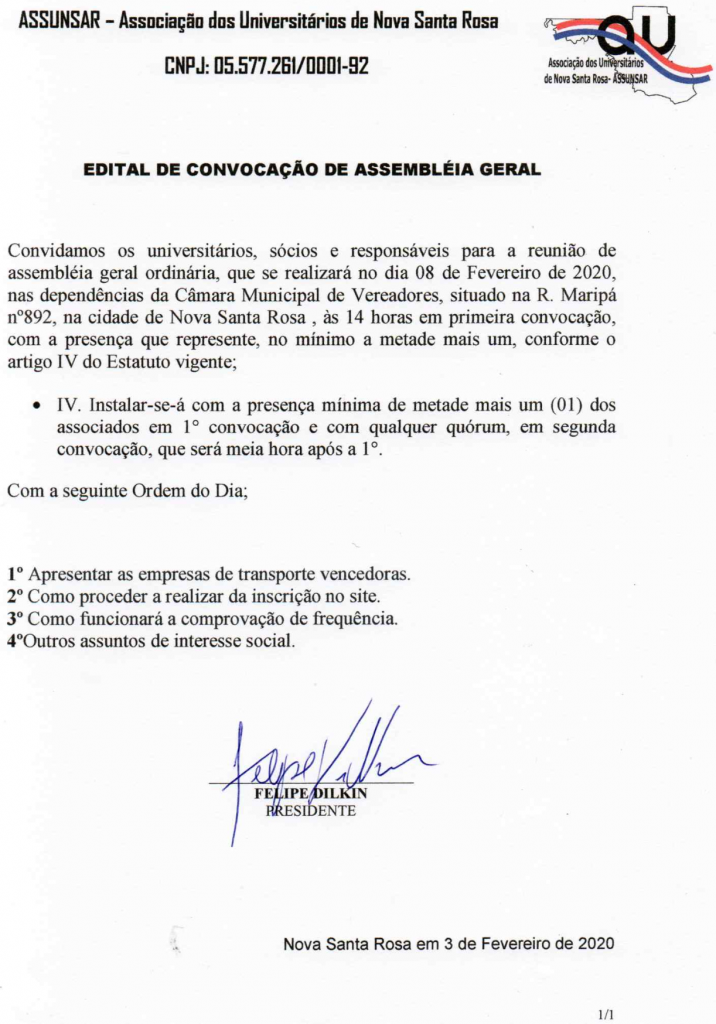 ASSUNSAR – Associação dos Universitários de Nova Santa Rosa

CNPJ: 05.577.261/0001-92

QU
Associação dos Universitários de Nova Santa Rosa- ASSUNSAR

EDITAL DE CONVOCAÇÃO DE ASSEMBLÉIA GERAL

Convidamos os universitários, sócios e responsáveis para a reunião de assembléia geral ordinária, que se realizará no dia 08 de Fevereiro de 2020, nas dependências da Câmara Municipal de Vereadores, situado na R. Maripá nº892, na cidade de Nova Santa Rosa , às 14 horas em primeira convocação, com a presença que represente, no mínimo a metade mais um, conforme o artigo IV do Estatuto vigente;

• IV. Instalar-se-á com a presença mínima de metade mais um (01) dos associados em 1° convocação e com qualquer quórum, em segunda convocação, que será meia hora após a 1°.

Com a seguinte Ordem do Dia;

1º Apresentar as empresas de transporte vencedoras.
2º Como proceder a realizar da inscrição no site.
3º Como funcionará a comprovação de frequência.
4ºOutros assuntos de interesse social.

Felipe Dilkin
FELIPE DILKIN
PRESIDENTE

Nova Santa Rosa em 3 de Fevereiro de 2020

1/1